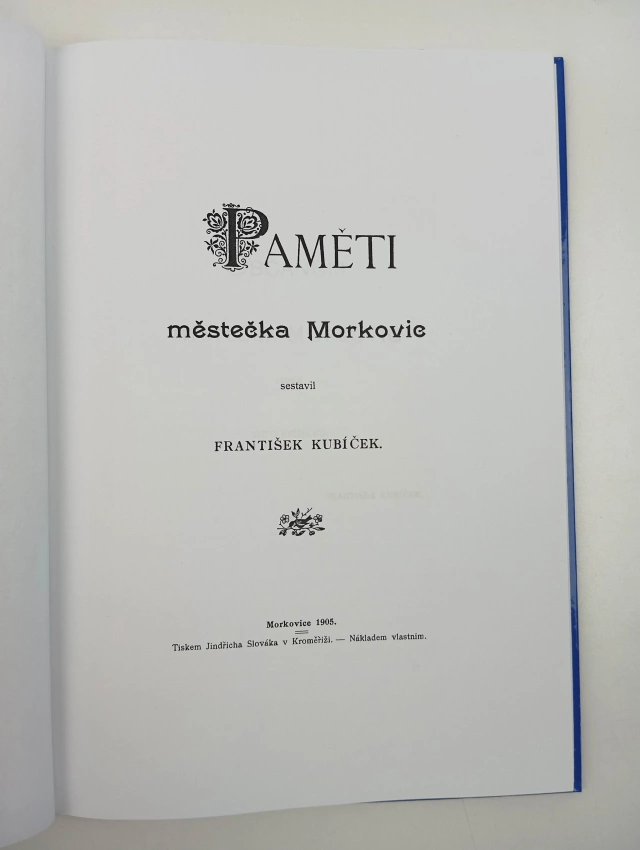 PAMĚTI

městečka Morkovic

sestavil

FRANTIŠEK KUBÍČEK.

Morkovice 1905.

Tiskem Jindřicha Slováka v Kroměříži. — Nákladem vlastním.